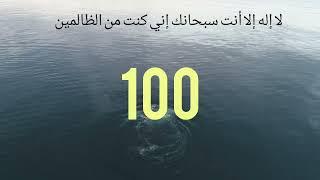 لا إله إلا أنت سبحانك إني كنت من الظالمين

100